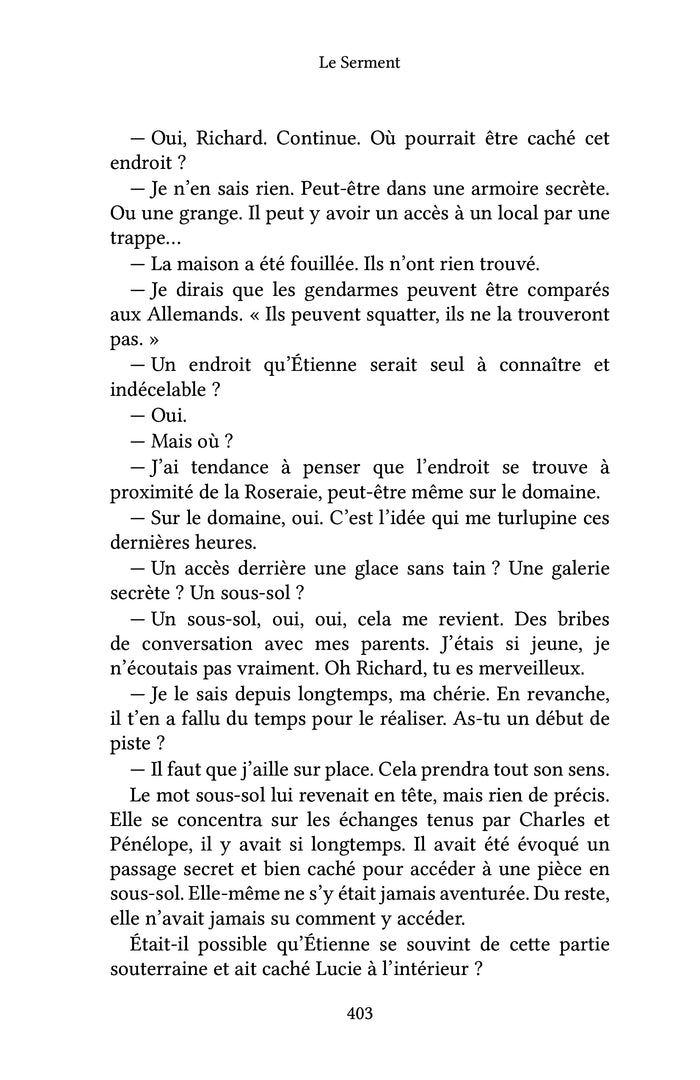 Le Serment

— Oui, Richard. Continue. Où pourrait être caché cet endroit ?

— Je n'en sais rien. Peut-être dans une armoire secrète. Ou une grange. Il peut y avoir un accès à un local par une trappe…

— La maison a été fouillée. Ils n'ont rien trouvé.

— Je dirais que les gendarmes peuvent être comparés aux Allemands. « Ils peuvent squatter, ils ne la trouveront pas. »

— Un endroit qu'Étienne serait seul à connaître et indécelable ?

— Oui.

— Mais où ?

— J'ai tendance à penser que l'endroit se trouve à proximité de la Roseraie, peut-être même sur le domaine.

— Sur le domaine, oui. C'est l'idée qui me turlupine ces dernières heures.

— Un accès derrière une glace sans tain ? Une galerie secrète ? Un sous-sol ?

— Un sous-sol, oui, oui, cela me revient. Des bribes de conversation avec mes parents. J'étais si jeune, je n'écoutais pas vraiment. Oh Richard, tu es merveilleux.

— Je le sais depuis longtemps, ma chérie. En revanche, il t'en a fallu du temps pour le réaliser. As-tu un début de piste ?

— Il faut que j'aille sur place. Cela prendra tout son sens.

Le mot sous-sol lui revenait en tête, mais rien de précis. Elle se concentra sur les échanges tenus par Charles et Pénélope, il y avait si longtemps. Il avait été évoqué un passage secret et bien caché pour accéder à une pièce en sous-sol. Elle-même ne s'y était jamais aventurée. Du reste, elle n'avait jamais su comment y accéder.

Était-il possible qu'Étienne se souvint de cette partie souterraine et ait caché Lucie à l'intérieur ?

403